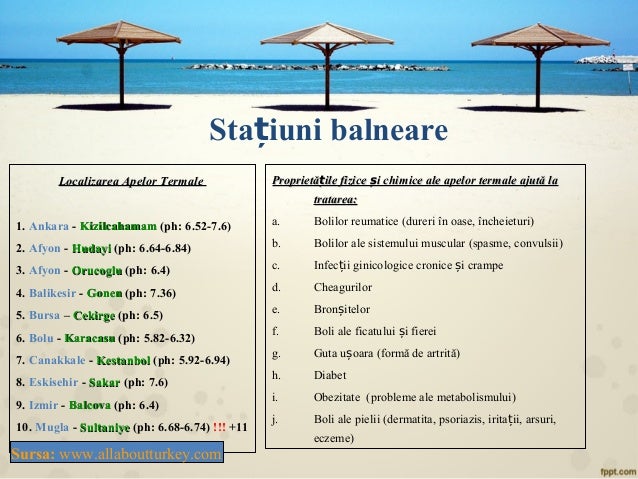 Stațiuni balneare

Localizarea Apelor Termale

1. Ankara - Kizilcahamam (ph: 6.52-7.6)
2. Afyon - Hudayi (ph: 6.64-6.84)
3. Afyon - Orucoglu (ph: 6.4)
4. Balikesir - Gonen (ph: 7.36)
5. Bursa – Cekirge (ph: 6.5)
6. Bolu - Karacasu (ph: 5.82-6.32)
7. Canakkale - Kestanbol (ph: 5.92-6.94)
8. Eskisehir - Sakar (ph: 7.6)
9. Izmir - Balcova (ph: 6.4)
10. Mugla - Sultaniye (ph: 6.68-6.74) !!! +11

Sursa: www.allaboutturkey.com

Proprietățile fizice și chimice ale apelor termale ajută la tratarea:

a. Bolilor reumatice (dureri în oase, încheieturi)
b. Bolilor ale sistemului muscular (spasme, convulsii)
c. Infecții ginicologice cronice și crampe
d. Cheagurilor
e. Bronșitelor
f. Boli ale ficatului și fierei
g. Guta ușoara (formă de artrită)
h. Diabet
i. Obezitate (probleme ale metabolismului)
j. Boli ale pielii (dermatita, psoriazis, iritații, arsuri, eczeme)

fppt.com